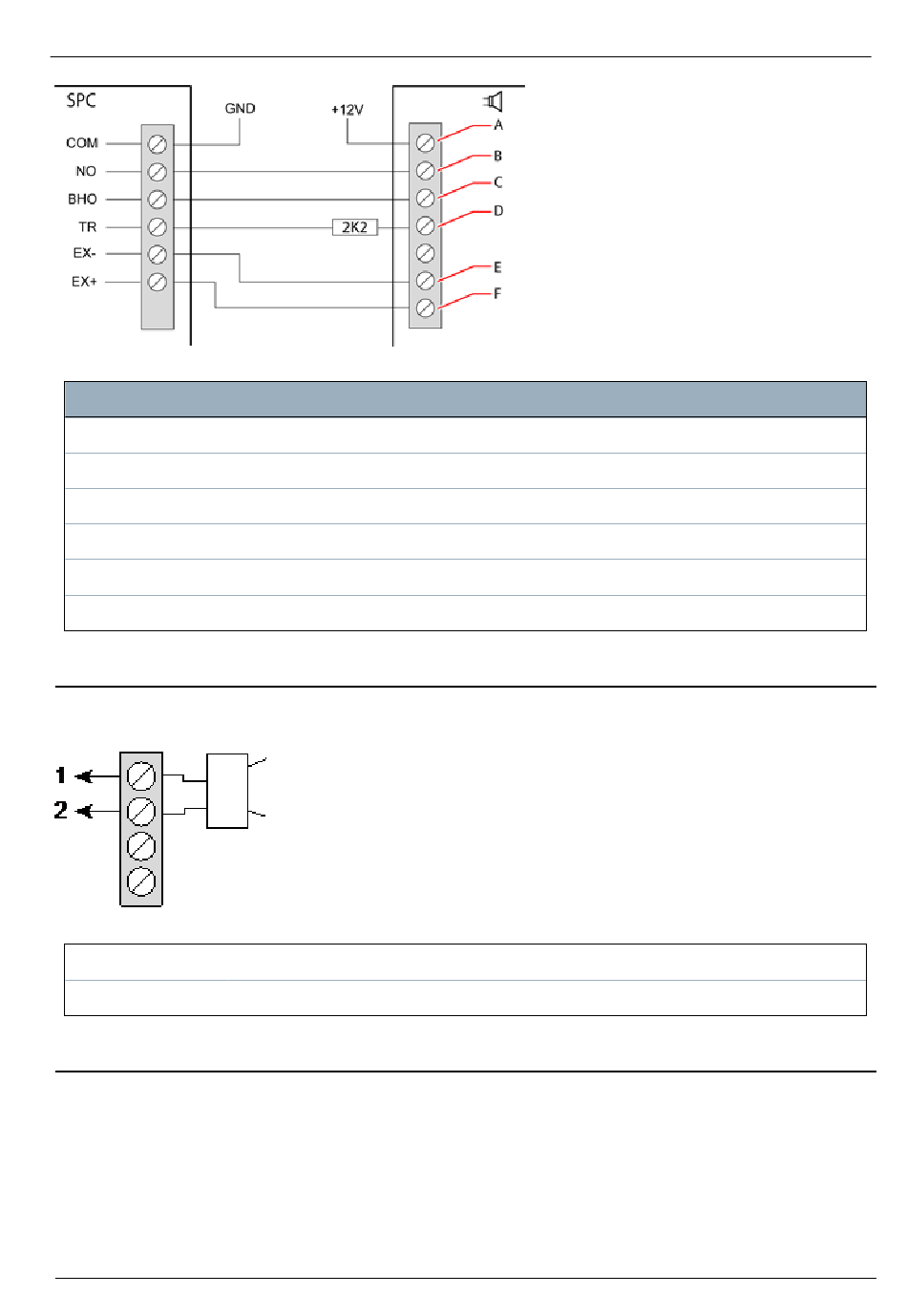 SPC

COM

NO

BHO

TR

EX-

EX+

GND

+12V

2K2

A

B

C

D

E

F

1

2